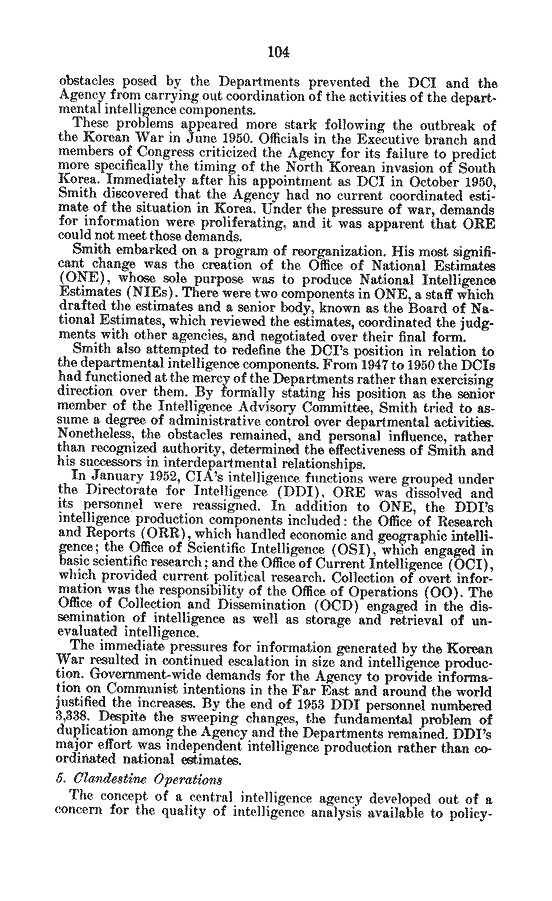 104

obstacles posed by the Departments prevented the DCI and the Agency from carrying out coordination of the activities of the departmental intelligence components.

These problems appeared more stark following the outbreak of the Korean War in June 1950. Officials in the Executive branch and members of Congress criticized the Agency for its failure to predict more specifically the timing of the North Korean invasion of South Korea. Immediately after his appointment as DCI in October 1950, Smith discovered that the Agency had no current coordinated estimate of the situation in Korea. Under the pressure of war, demands for information were proliferating, and it was apparent that ORE could not meet those demands.

Smith embarked on a program of reorganization. His most significant change was the creation of the Office of National Estimates (ONE), whose sole purpose was to produce National Intelligence Estimates (NIEs). There were two components in ONE, a staff which drafted the estimates and a senior body, known as the Board of National Estimates, which reviewed the estimates, coordinated the judgments with other agencies, and negotiated over their final form.

Smith also attempted to redefine the DCI's position in relation to the departmental intelligence components. From 1947 to 1950 the DCIs had functioned at the mercy of the Departments rather than exercising direction over them. By formally stating his position as the senior member of the Intelligence Advisory Committee, Smith tried to assume a degree of administrative control over departmental activities. Nonetheless, the obstacles remained, and personal influence, rather than recognized authority, determined the effectiveness of Smith and his successors in interdepartmental relationships.

In January 1952, CIA's intelligence functions were grouped under the Directorate for Intelligence (DDI). ORE was dissolved and its personnel were reassigned. In addition to ONE, the DDI's intelligence production components included: the Office of Research and Reports (ORR), which handled economic and geographic intelligence; the Office of Scientific Intelligence (OSI), which engaged in basic scientific research; and the Office of Current Intelligence (OCI), which provided current political research. Collection of overt information was the responsibility of the Office of Operations (OO). The Office of Collection and Dissemination (OCD) engaged in the dissemination of intelligence as well as storage and retrieval of unevaluated intelligence.

The immediate pressures for information generated by the Korean War resulted in continued escalation in size and intelligence production. Government-wide demands for the Agency to provide information on Communist intentions in the Far East and around the world justified the increases. By the end of 1953 DDI personnel numbered 3,338. Despite the sweeping changes, the fundamental problem of duplication among the Agency and the Departments remained. DDI's major effort was independent intelligence production rather than coordinated national estimates.

5. Clandestine Operations

The concept of a central intelligence agency developed out of a concern for the quality of intelligence analysis available to policy-